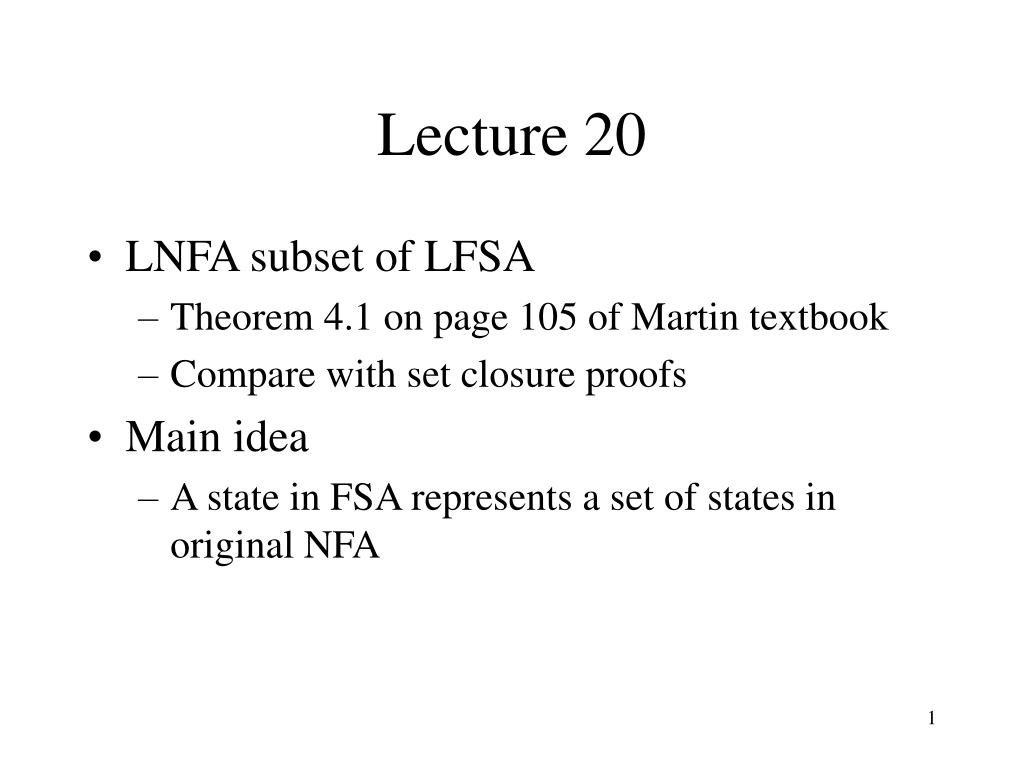 Lecture 20

• LNFA subset of LFSA
– Theorem 4.1 on page 105 of Martin textbook
– Compare with set closure proofs
• Main idea
– A state in FSA represents a set of states in original NFA

1